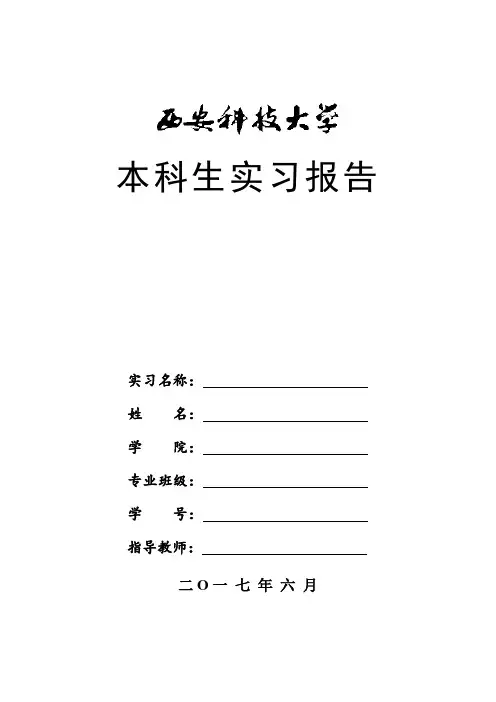 西安科技大学

本科生实习报告

实习名称：

姓　　名：

学　　院：

专业班级：

学　　号：

指导教师：

二〇一七年六月